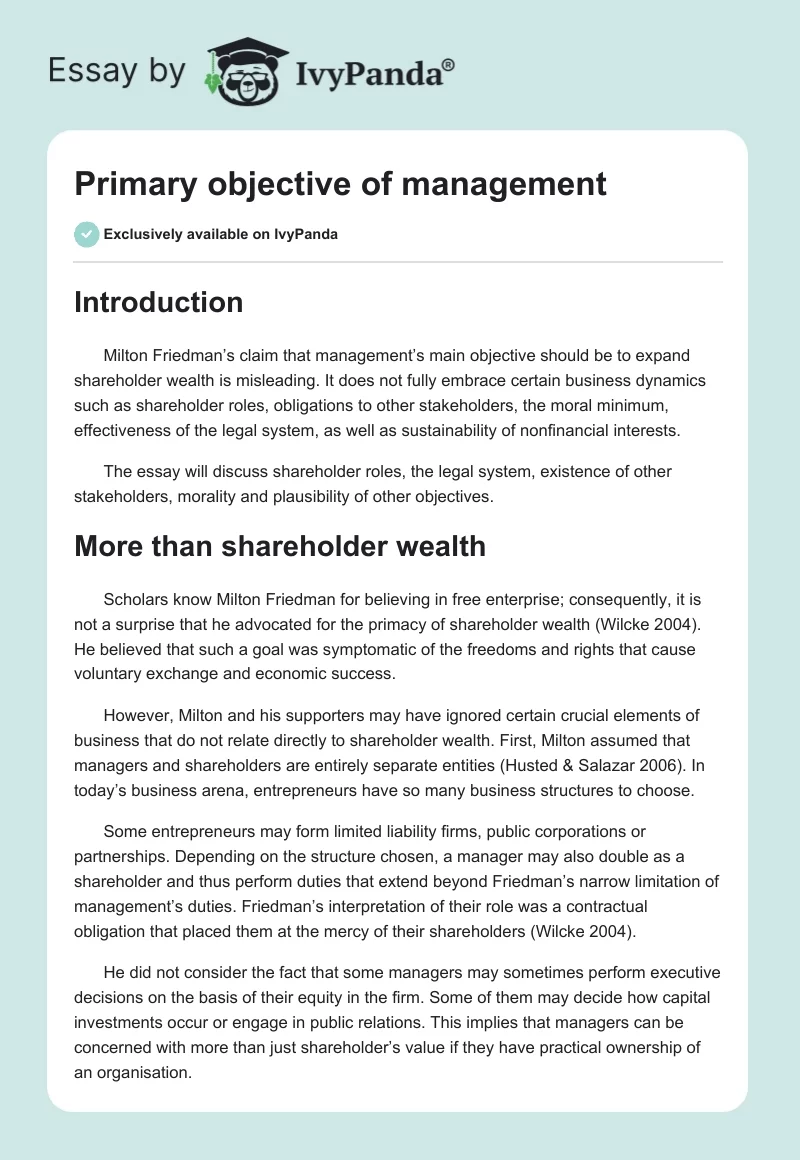 Essay by IvyPanda®

Primary objective of management

Exclusively available on IvyPanda

Introduction

Milton Friedman's claim that management's main objective should be to expand shareholder wealth is misleading. It does not fully embrace certain business dynamics such as shareholder roles, obligations to other stakeholders, the moral minimum, effectiveness of the legal system, as well as sustainability of nonfinancial interests.

The essay will discuss shareholder roles, the legal system, existence of other stakeholders, morality and plausibility of other objectives.

More than shareholder wealth

Scholars know Milton Friedman for believing in free enterprise; consequently, it is not a surprise that he advocated for the primacy of shareholder wealth (Wilcke 2004). He believed that such a goal was symptomatic of the freedoms and rights that cause voluntary exchange and economic success.

However, Milton and his supporters may have ignored certain crucial elements of business that do not relate directly to shareholder wealth. First, Milton assumed that managers and shareholders are entirely separate entities (Husted & Salazar 2006). In today's business arena, entrepreneurs have so many business structures to choose.

Some entrepreneurs may form limited liability firms, public corporations or partnerships. Depending on the structure chosen, a manager may also double as a shareholder and thus perform duties that extend beyond Friedman's narrow limitation of management's duties. Friedman's interpretation of their role was a contractual obligation that placed them at the mercy of their shareholders (Wilcke 2004).

He did not consider the fact that some managers may sometimes perform executive decisions on the basis of their equity in the firm. Some of them may decide how capital investments occur or engage in public relations. This implies that managers can be concerned with more than just shareholder's value if they have practical ownership of an organisation.